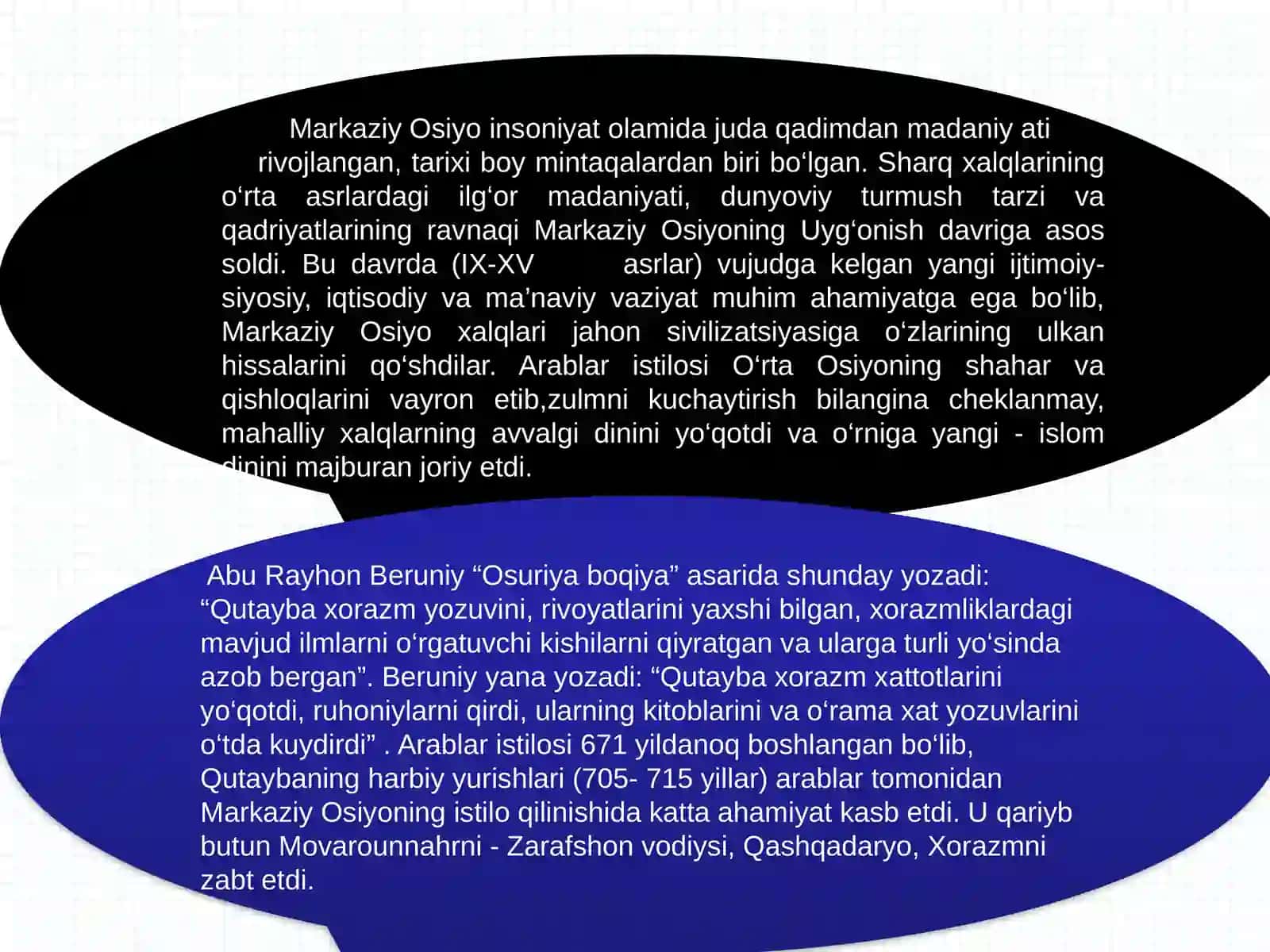 Markaziy Osiyo insoniyat olamida juda qadimdan madaniy ati rivojlangan, tarixi boy mintaqalardan biri bo‘lgan. Sharq xalqlarining o‘rta asrlardagi ilg‘or madaniyati, dunyoviy turmush tarzi va qadriyatlarining ravnaqi Markaziy Osiyoning Uyg‘onish davriga asos soldi. Bu davrda (IX-XV asrlar) vujudga kelgan yangi ijtimoiy-siyosiy, iqtisodiy va ma’naviy vaziyat muhim ahamiyatga ega bo‘lib, Markaziy Osiyo xalqlari jahon sivilizatsiyasiga o‘zlarining ulkan hissalarini qo‘shdilar. Arablar istilosi O‘rta Osiyoning shahar va qishloqlarini vayron etib,zulmni kuchaytirish bilangina cheklanmay, mahalliy xalqlarning avvalgi dinini yo‘qotdi va o‘rniga yangi - islom dinini majburan joriy etdi.

Abu Rayhon Beruniy “Osuriya boqiya” asarida shunday yozadi: “Qutayba xorazm yozuvini, rivoyatlarini yaxshi bilgan, xorazmliklardagi mavjud ilmlarni o‘rgatuvchi kishilarni qiyratgan va ularga turli yo‘sinda azob bergan”. Beruniy yana yozadi: “Qutayba xorazm xattotlarini yo‘qotdi, ruhoniylarni qirdi, ularning kitoblarini va o‘rama xat yozuvlarini o‘tda kuydirdi” . Arablar istilosi 671 yildanoq boshlangan bo‘lib, Qutaybaning harbiy yurishlari (705- 715 yillar) arablar tomonidan Markaziy Osiyoning istilo qilinishida katta ahamiyat kasb etdi. U qariyb butun Movarounnahrni - Zarafshon vodiysi, Qashqadaryo, Xorazmni zabt etdi.